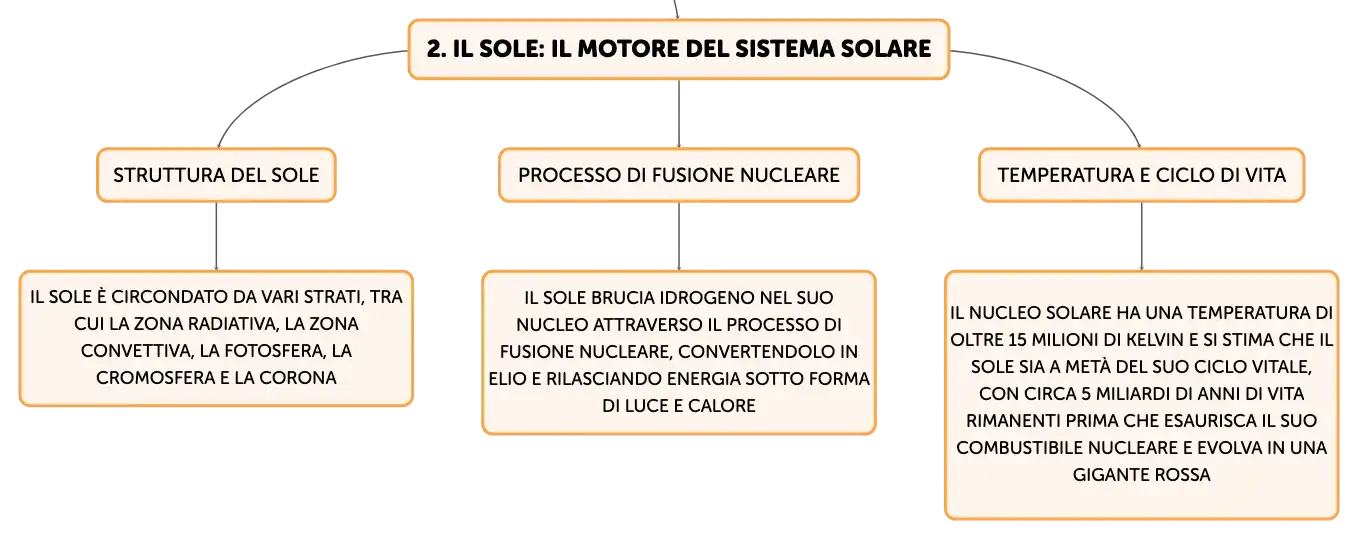 2. IL SOLE: IL MOTORE DEL SISTEMA SOLARE

STRUTTURA DEL SOLE

IL SOLE È CIRCONDATO DA VARI STRATI, TRA CUI LA ZONA RADIATIVA, LA ZONA CONVETTIVA, LA FOTOSFERA, LA CROMOSFERA E LA CORONA

PROCESSO DI FUSIONE NUCLEARE

IL SOLE BRUCIA IDROGENO NEL SUO NUCLEO ATTRAVERSO IL PROCESSO DI FUSIONE NUCLEARE, CONVERTENDOLO IN ELIO E RILASCIANDO ENERGIA SOTTO FORMA DI LUCE E CALORE

TEMPERATURA E CICLO DI VITA

IL NUCLEO SOLARE HA UNA TEMPERATURA DI OLTRE 15 MILIONI DI KELVIN E SI STIMA CHE IL SOLE SIA A METÀ DEL SUO CICLO VITALE, CON CIRCA 5 MILIARDI DI ANNI DI VITA RIMANENTI PRIMA CHE ESAURISCA IL SUO COMBUSTIBILE NUCLEARE E EVOLVA IN UNA GIGANTE ROSSA